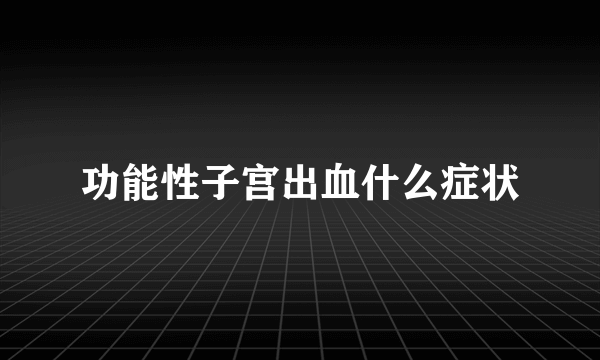 功能性子宫出血什么症状